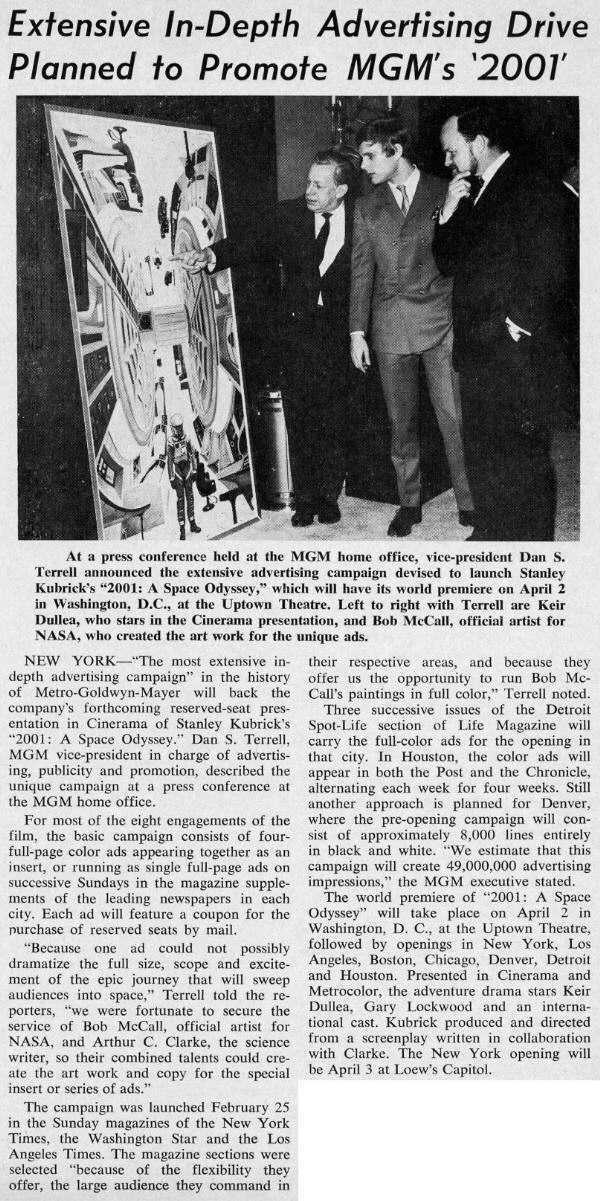 Extensive In-Depth Advertising Drive Planned to Promote MGM's '2001'

At a press conference held at the MGM home office, vice-president Dan S. Terrell announced the extensive advertising campaign devised to launch Stanley Kubrick's "2001: A Space Odyssey," which will have its world premiere on April 2 in Washington, D.C., at the Uptown Theatre. Left to right with Terrell are Keir Dullea, who stars in the Cinerama presentation, and Bob McCall, official artist for NASA, who created the art work for the unique ads.

NEW YORK—"The most extensive in-depth advertising campaign" in the history of Metro-Goldwyn-Mayer will back the company's forthcoming reserved-seat presentation in Cinerama of Stanley Kubrick's "2001: A Space Odyssey." Dan S. Terrell, MGM vice-president in charge of advertising, publicity and promotion, described the unique campaign at a press conference at the MGM home office.

For most of the eight engagements of the film, the basic campaign consists of four-full-page color ads appearing together as an insert, or running as single full-page ads on successive Sundays in the magazine supplements of the leading newspapers in each city. Each ad will feature a coupon for the purchase of reserved seats by mail.

"Because one ad could not possibly dramatize the full size, scope and excitement of the epic journey that will sweep audiences into space," Terrell told the reporters, "we were fortunate to secure the service of Bob McCall, official artist for NASA, and Arthur C. Clarke, the science writer, so their combined talents could create the art work and copy for the special insert or series of ads."

The campaign was launched February 25 in the Sunday magazines of the New York Times, the Washington Star and the Los Angeles Times. The magazine sections were selected "because of the flexibility they offer, the large audience they command in their respective areas, and because they offer us the opportunity to run Bob McCall's paintings in full color," Terrell noted.

Three successive issues of the Detroit Spot-Life section of Life Magazine will carry the full-color ads for the opening in that city. In Houston, the color ads will appear in both the Post and the Chronicle, alternating each week for four weeks. Still another approach is planned for Denver, where the pre-opening campaign will consist of approximately 8,000 lines entirely in black and white. "We estimate that this campaign will create 49,000,000 advertising impressions," the MGM executive stated.

The world premiere of "2001: A Space Odyssey" will take place on April 2 in Washington, D. C., at the Uptown Theatre, followed by openings in New York, Los Angeles, Boston, Chicago, Denver, Detroit and Houston. Presented in Cinerama and Metrocolor, the adventure drama stars Keir Dullea, Gary Lockwood and an international cast. Kubrick produced and directed from a screenplay written in collaboration with Clarke. The New York opening will be April 3 at Loew's Capitol.